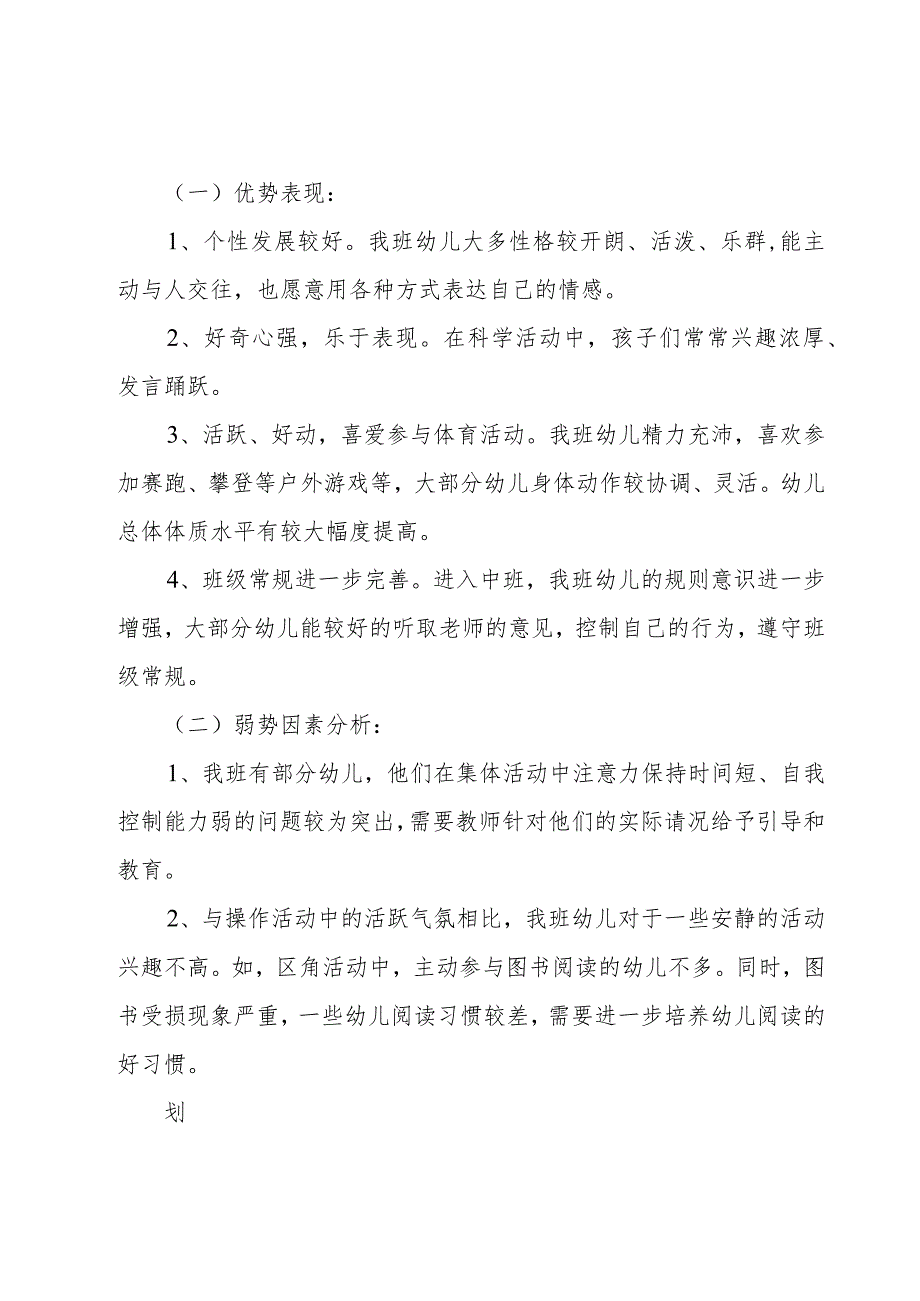 （一）优势表现：

1、个性发展较好。我班幼儿大多性格较开朗、活泼、乐群,能主动与人交往，也愿意用各种方式表达自己的情感。

2、好奇心强，乐于表现。在科学活动中，孩子们常常兴趣浓厚、发言踊跃。

3、活跃、好动，喜爱参与体育活动。我班幼儿精力充沛，喜欢参加赛跑、攀登等户外游戏等，大部分幼儿身体动作较协调、灵活。幼儿总体体质水平有较大幅度提高。

4、班级常规进一步完善。进入中班，我班幼儿的规则意识进一步增强，大部分幼儿能较好的听取老师的意见，控制自己的行为，遵守班级常规。

（二）弱势因素分析：

1、我班有部分幼儿，他们在集体活动中注意力保持时间短、自我控制能力弱的问题较为突出,需要教师针对他们的实际请况给予引导和教育。

2、与操作活动中的活跃气氛相比，我班幼儿对于一些安静的活动兴趣不高。如，区角活动中，主动参与图书阅读的幼儿不多。同时，图书受损现象严重，一些幼儿阅读习惯较差，需要进一步培养幼儿阅读的好习惯。

划